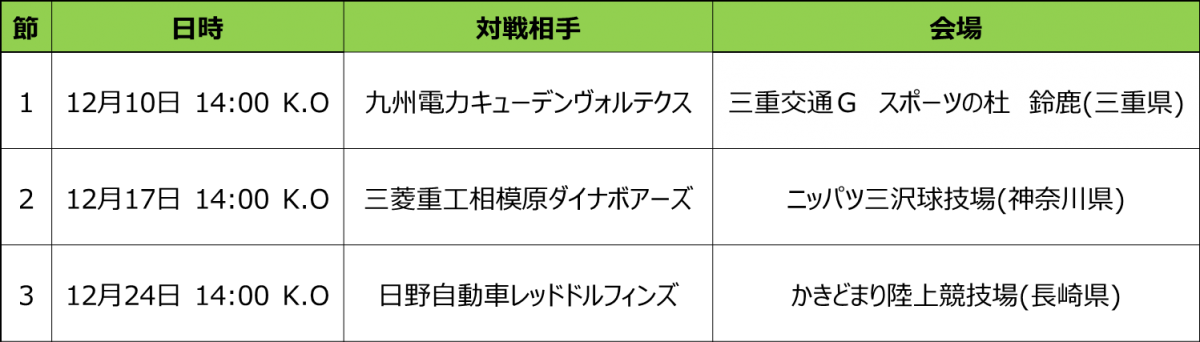 | 節 | 日時 | 対戦相手 | 会場 |
|---|---|---|---|
| 1 | 12月10日　14:00　K.O | 九州電力キューデンヴォルテクス | 三重交通Ｇ　スポーツの杜　鈴鹿(三重県) |
| 2 | 12月17日　14:00　K.O | 三菱重工相模原ダイナボアーズ | ニッパツ三沢球技場(神奈川県) |
| 3 | 12月24日　14:00　K.O | 日野自動車レッドドルフィンズ | かきどまり陸上競技場(長崎県) |